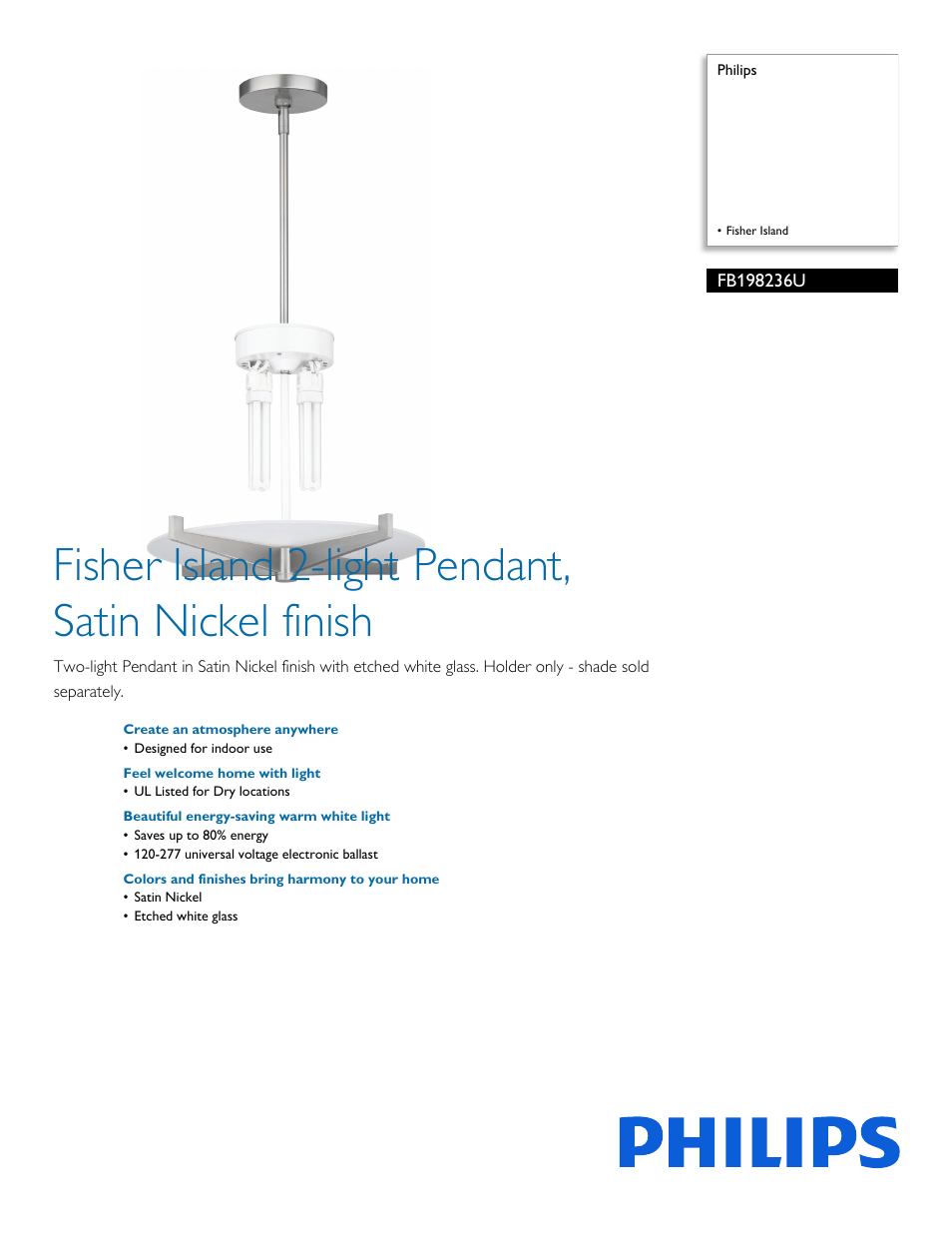 Philips

• Fisher Island

FB198236U

Fisher Island 2-light Pendant, Satin Nickel finish

Two-light Pendant in Satin Nickel finish with etched white glass. Holder only - shade sold separately.

Create an atmosphere anywhere
• Designed for indoor use

Feel welcome home with light
• UL Listed for Dry locations

Beautiful energy-saving warm white light
• Saves up to 80% energy
• 120-277 universal voltage electronic ballast

Colors and finishes bring harmony to your home
• Satin Nickel
• Etched white glass

PHILIPS